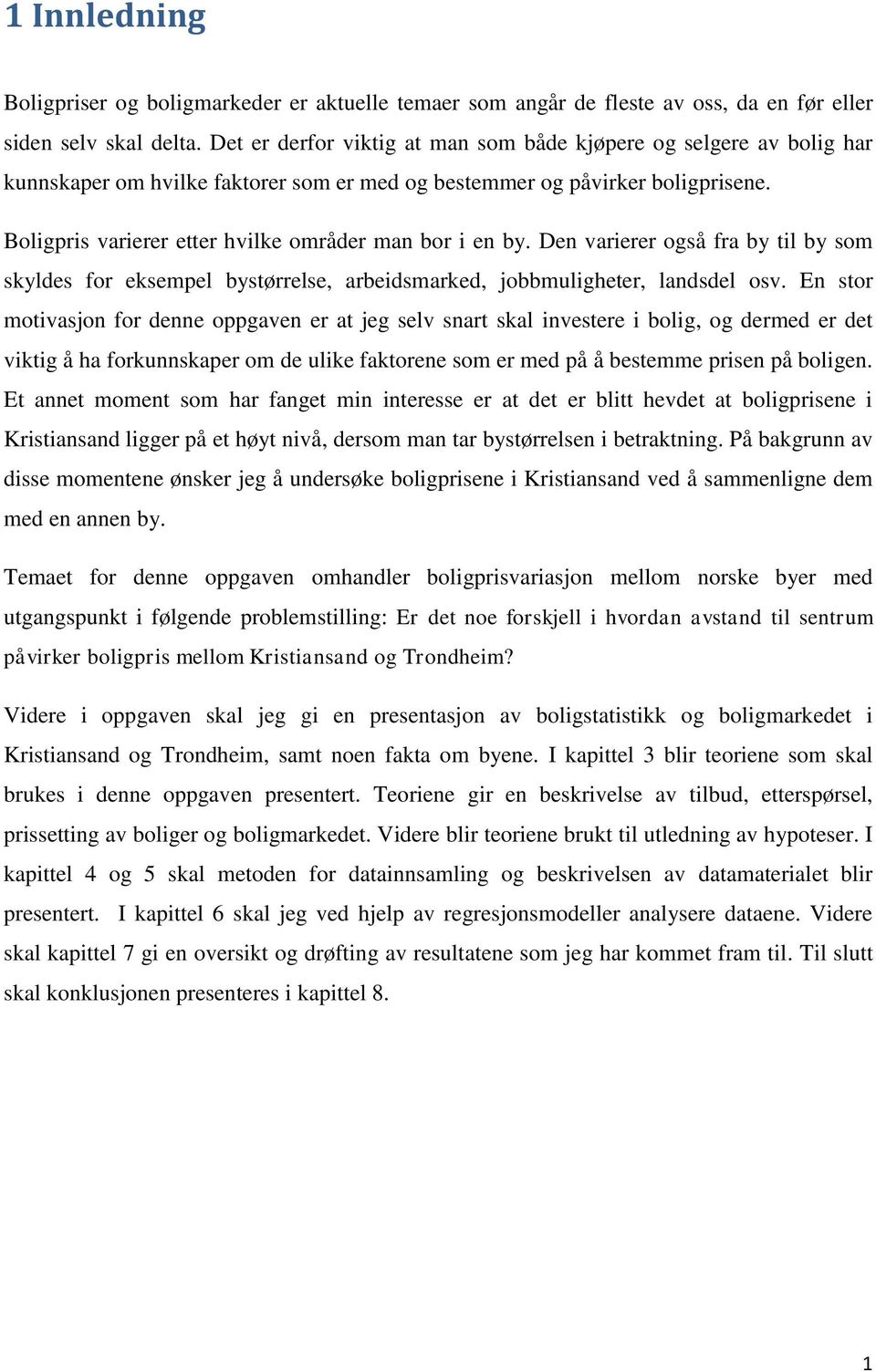 1 Innledning

Boligpriser og boligmarkeder er aktuelle temaer som angår de fleste av oss, da en før eller siden selv skal delta. Det er derfor viktig at man som både kjøpere og selgere av bolig har kunnskaper om hvilke faktorer som er med og bestemmer og påvirker boligprisene.

Boligpris varierer etter hvilke områder man bor i en by. Den varierer også fra by til by som skyldes for eksempel bystørrelse, arbeidsmarked, jobbmuligheter, landsdel osv. En stor motivasjon for denne oppgaven er at jeg selv snart skal investere i bolig, og dermed er det viktig å ha forkunnskaper om de ulike faktorene som er med på å bestemme prisen på boligen. Et annet moment som har fanget min interesse er at det er blitt hevdet at boligprisene i Kristiansand ligger på et høyt nivå, dersom man tar bystørrelsen i betraktning. På bakgrunn av disse momentene ønsker jeg å undersøke boligprisene i Kristiansand ved å sammenligne dem med en annen by.

Temaet for denne oppgaven omhandler boligprisvariasjon mellom norske byer med utgangspunkt i følgende problemstilling: Er det noe forskjell i hvordan avstand til sentrum påvirker boligpris mellom Kristiansand og Trondheim?

Videre i oppgaven skal jeg gi en presentasjon av boligstatistikk og boligmarkedet i Kristiansand og Trondheim, samt noen fakta om byene. I kapittel 3 blir teoriene som skal brukes i denne oppgaven presentert. Teoriene gir en beskrivelse av tilbud, etterspørsel, prissetting av boliger og boligmarkedet. Videre blir teoriene brukt til utledning av hypoteser. I kapittel 4 og 5 skal metoden for datainnsamling og beskrivelsen av datamaterialet blir presentert. I kapittel 6 skal jeg ved hjelp av regresjonsmodeller analysere dataene. Videre skal kapittel 7 gi en oversikt og drøfting av resultatene som jeg har kommet fram til. Til slutt skal konklusjonen presenteres i kapittel 8.

1